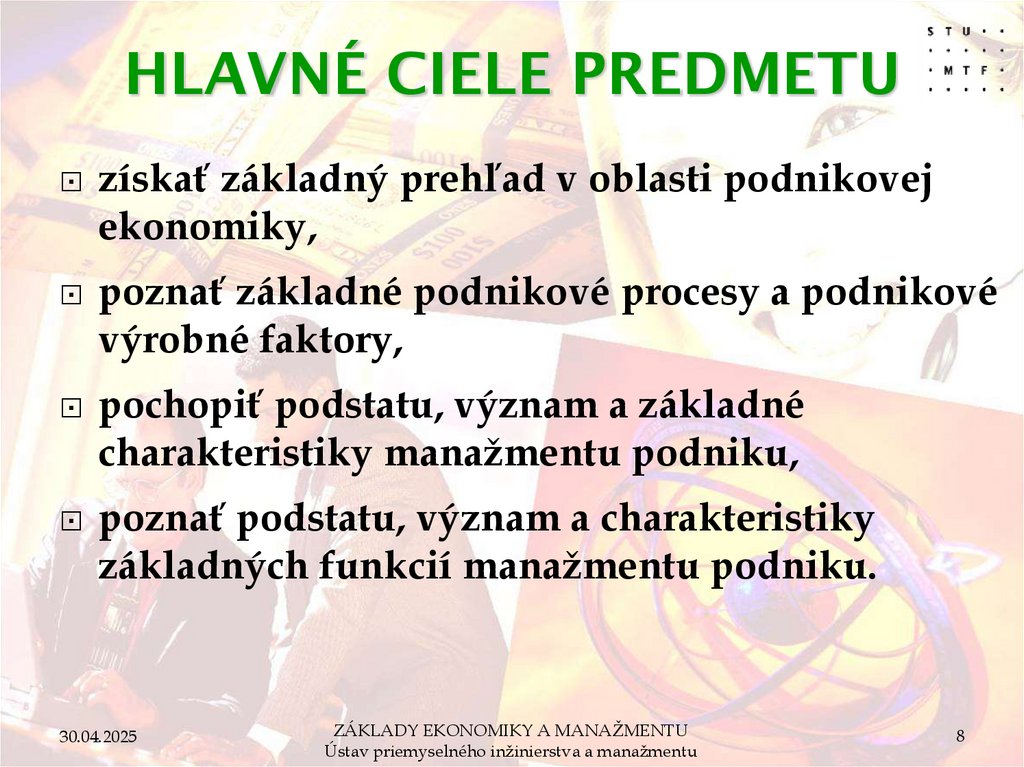 HLAVNÉ CIELE PREDMETU

STU
MTF

získať základný prehľad v oblasti podnikovej ekonomiky,

poznať základné podnikové procesy a podnikové výrobné faktory,

pochopiť podstatu, význam a základné charakteristiky manažmentu podniku,

poznať podstatu, význam a charakteristiky základných funkcií manažmentu podniku.

30.04.2025

ZÁKLADY EKONOMIKY A MANAŽMENTU
Ústav priemyselného inžinierstva a manažmentu

8